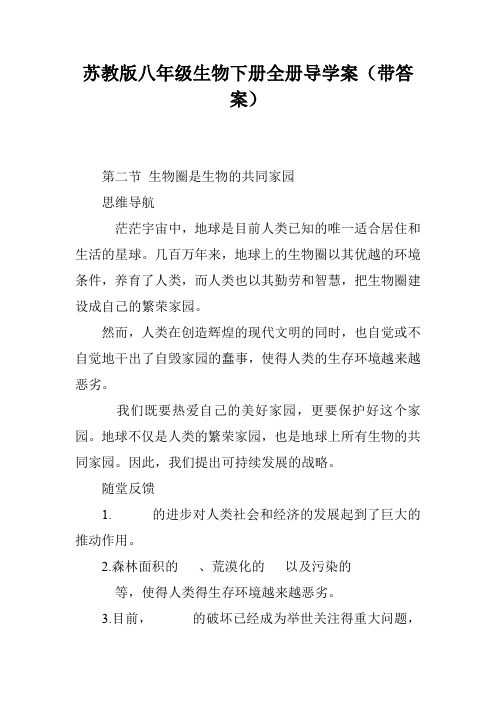 苏教版八年级生物下册全册导学案（带答案）

第二节 生物圈是生物的共同家园

思维导航

茫茫宇宙中，地球是目前人类已知的唯一适合居住和生活的星球。几百万年来，地球上的生物圈以其优越的环境条件，养育了人类，而人类也以其勤劳和智慧，把生物圈建设成自己的繁荣家园。

然而，人类在创造辉煌的现代文明的同时，也自觉或不自觉地干出了自毁家园的蠢事，使得人类的生存环境越来越恶劣。

我们既要热爱自己的美好家园，更要保护好这个家园。地球不仅是人类的繁荣家园，也是地球上所有生物的共同家园。因此，我们提出可持续发展的战略。

随堂反馈

1. 的进步对人类社会和经济的发展起到了巨大的推动作用。

2.森林面积的 、荒漠化的 以及污染的 等，使得人类得生存环境越来越恶劣。

3.目前， 的破坏已经成为举世关注得重大问题，